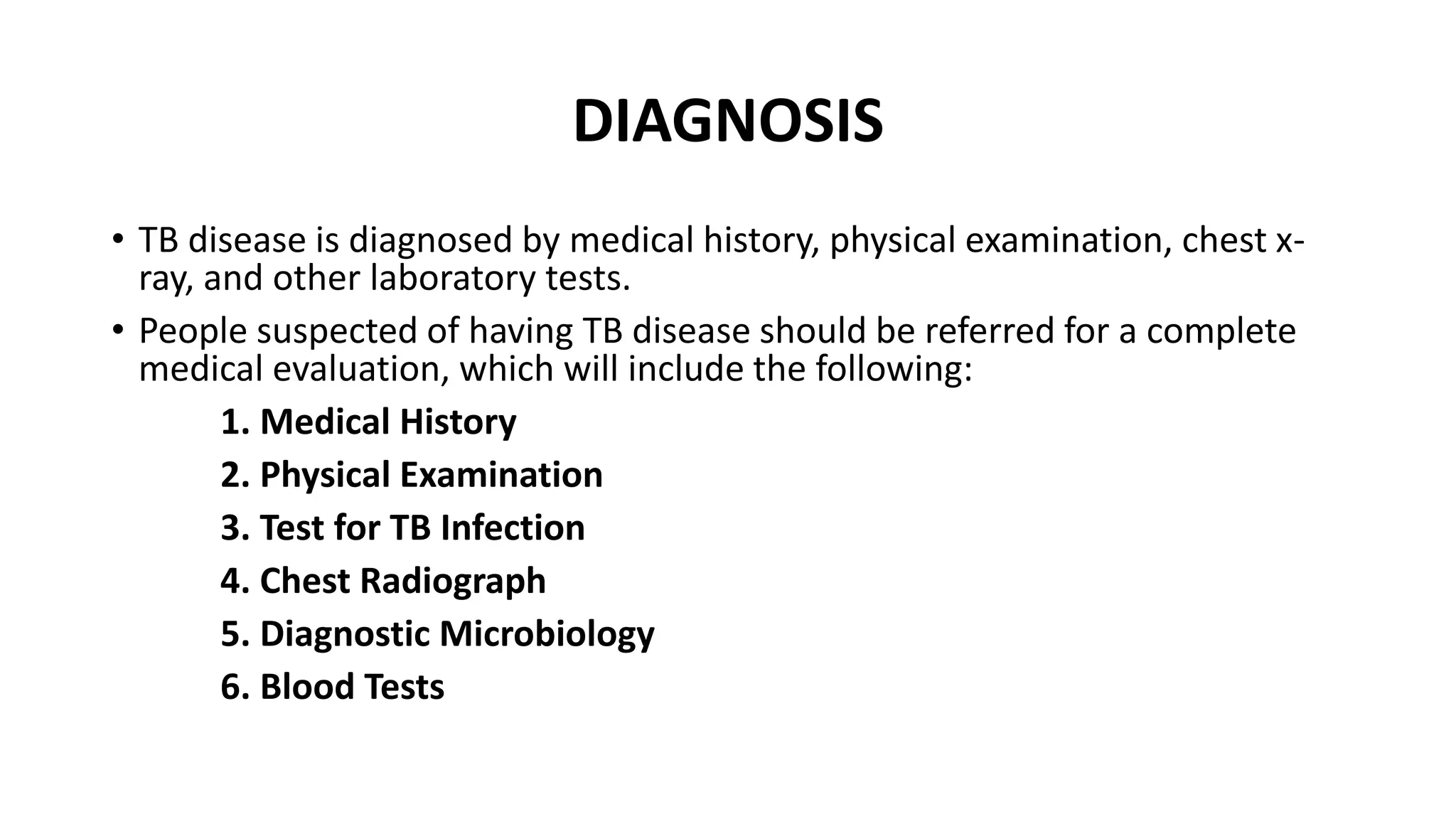 DIAGNOSIS

• TB disease is diagnosed by medical history, physical examination, chest x-ray, and other laboratory tests.

• People suspected of having TB disease should be referred for a complete medical evaluation, which will include the following:

1. Medical History
2. Physical Examination
3. Test for TB Infection
4. Chest Radiograph
5. Diagnostic Microbiology
6. Blood Tests